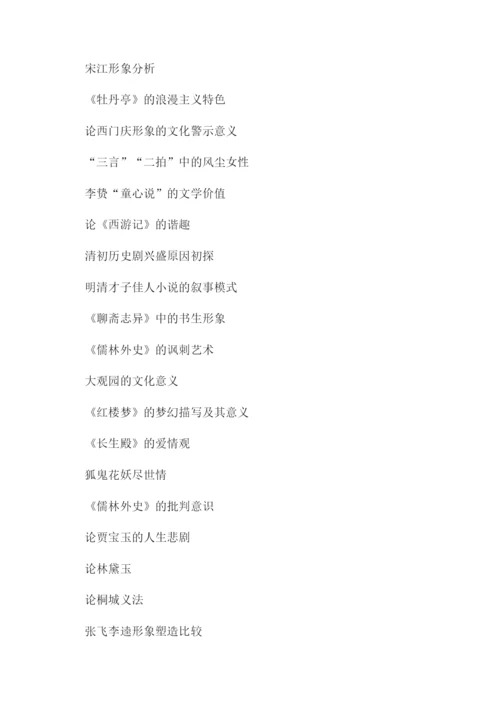 宋江形象分析

《牡丹亭》的浪漫主义特色

论西门庆形象的文化警示意义

“三言”“二拍”中的风尘女性

李贽“童心说”的文学价值

论《西游记》的谐趣

清初历史剧兴盛原因初探

明清才子佳人小说的叙事模式

《聊斋志异》中的书生形象

《儒林外史》的讽刺艺术

大观园的文化意义

《红楼梦》的梦幻描写及其意义

《长生殿》的爱情观

狐鬼花妖尽世情

《儒林外史》的批判意识

论贾宝玉的人生悲剧

论林黛玉

论桐城义法

张飞李逵形象塑造比较